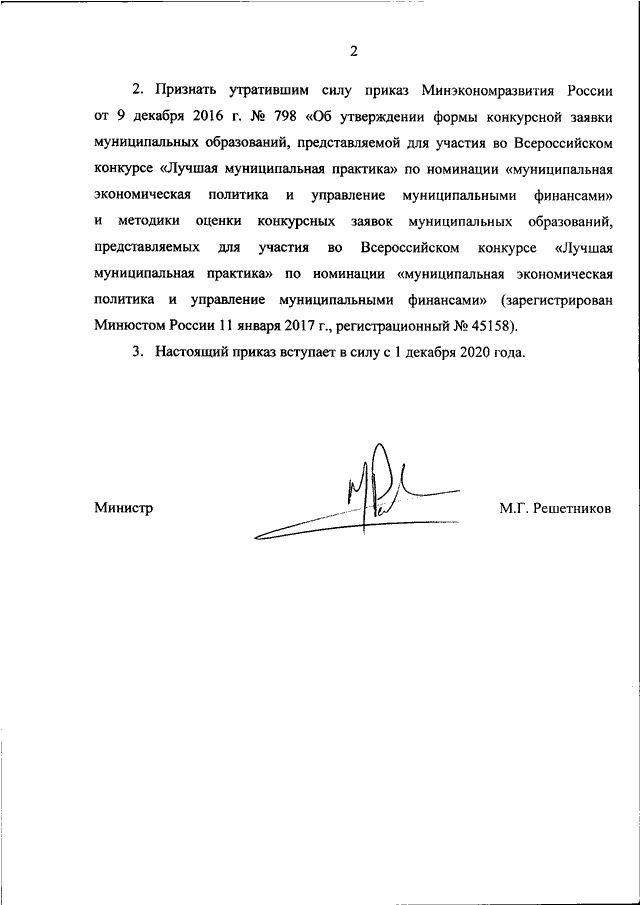 2

2. Признать утратившим силу приказ Минэкономразвития России от 9 декабря 2016 г. № 798 «Об утверждении формы конкурсной заявки муниципальных образований, представляемой для участия во Всероссийском конкурсе «Лучшая муниципальная практика» по номинации «муниципальная экономическая политика и управление муниципальными финансами» и методики оценки конкурсных заявок муниципальных образований, представляемых для участия во Всероссийском конкурсе «Лучшая муниципальная практика» по номинации «муниципальная экономическая политика и управление муниципальными финансами» (зарегистрирован Минюстом России 11 января 2017 г., регистрационный № 45158).

3. Настоящий приказ вступает в силу с 1 декабря 2020 года.

Министр

М.Г. Решетников